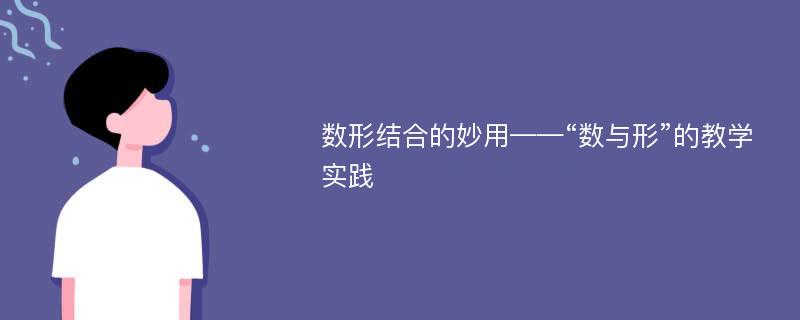 数形结合的妙用——“数与形”的教学实践